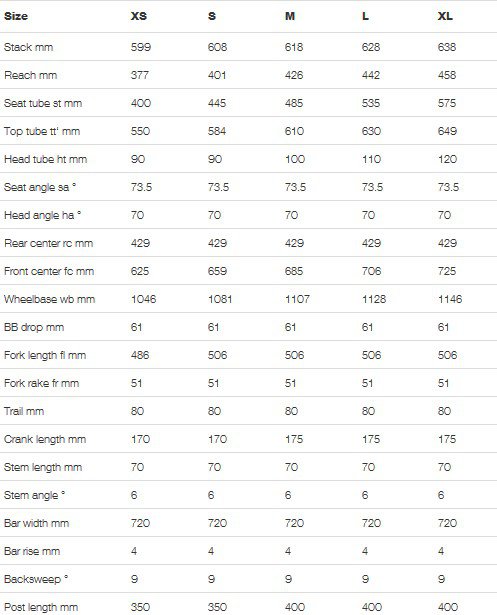 | Size | XS | S | M | L | XL |
|---|---|---|---|---|---|
| Stack mm | 599 | 608 | 618 | 628 | 638 |
| Reach mm | 377 | 401 | 426 | 442 | 458 |
| Seat tube st mm | 400 | 445 | 485 | 535 | 575 |
| Top tube tt' mm | 550 | 584 | 610 | 630 | 649 |
| Head tube ht mm | 90 | 90 | 100 | 110 | 120 |
| Seat angle sa ° | 73.5 | 73.5 | 73.5 | 73.5 | 73.5 |
| Head angle ha ° | 70 | 70 | 70 | 70 | 70 |
| Rear center rc mm | 429 | 429 | 429 | 429 | 429 |
| Front center fc mm | 625 | 659 | 685 | 706 | 725 |
| Wheelbase wb mm | 1046 | 1081 | 1107 | 1128 | 1146 |
| BB drop mm | 61 | 61 | 61 | 61 | 61 |
| Fork length fl mm | 486 | 506 | 506 | 506 | 506 |
| Fork rake fr mm | 51 | 51 | 51 | 51 | 51 |
| Trail mm | 80 | 80 | 80 | 80 | 80 |
| Crank length mm | 170 | 170 | 175 | 175 | 175 |
| Stem length mm | 70 | 70 | 70 | 70 | 70 |
| Stem angle ° | 6 | 6 | 6 | 6 | 6 |
| Bar width mm | 720 | 720 | 720 | 720 | 720 |
| Bar rise mm | 4 | 4 | 4 | 4 | 4 |
| Backsweep ° | 9 | 9 | 9 | 9 | 9 |
| Post length mm | 350 | 350 | 400 | 400 | 400 |